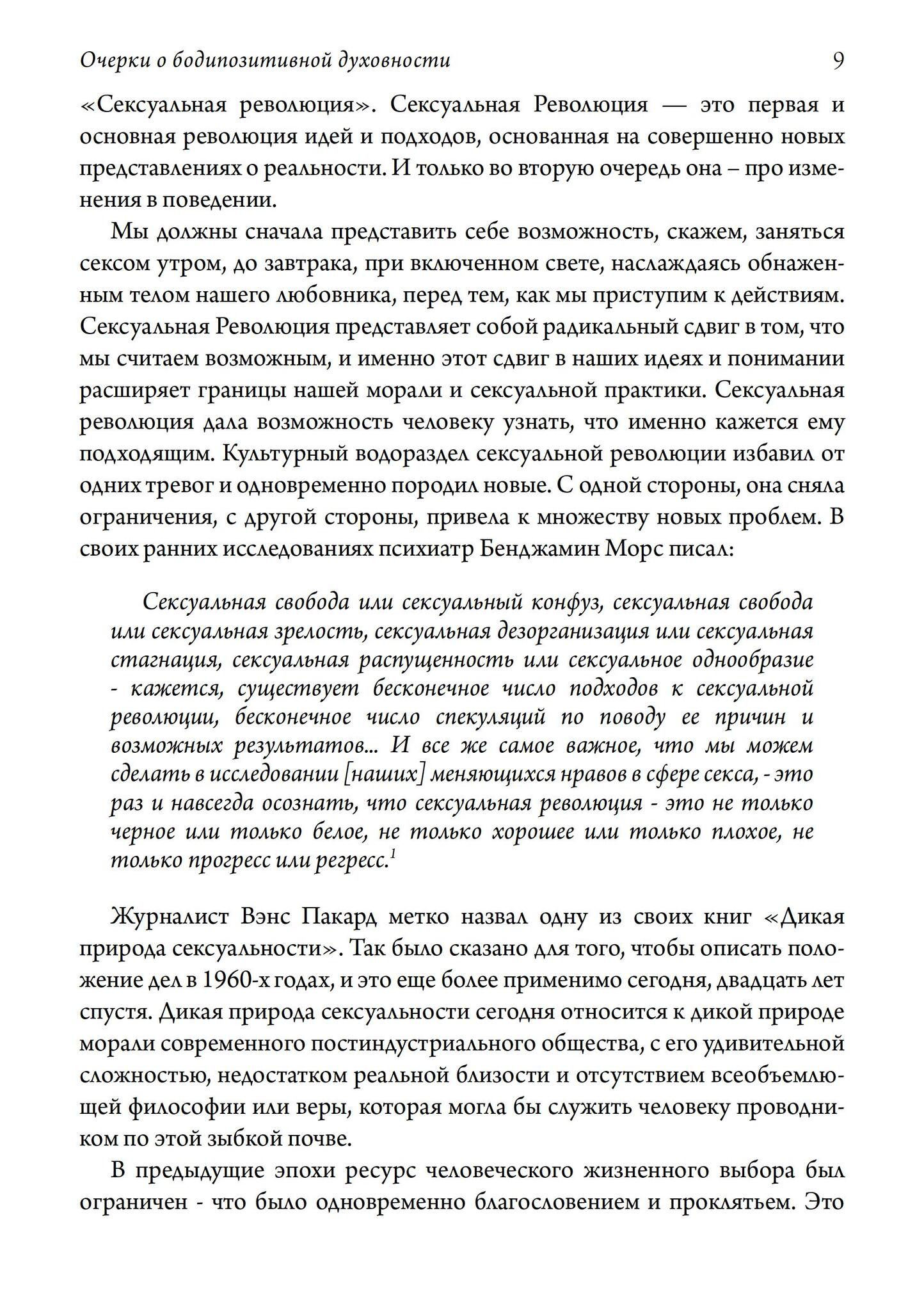 Очерки о бодипозитивной духовности 9

«Сексуальная революция». Сексуальная Революция — это первая и основная революция идей и подходов, основанная на совершенно новых представлениях о реальности. И только во вторую очередь она – про изменения в поведении.

Мы должны сначала представить себе возможность, скажем, заняться сексом утром, до завтрака, при включенном свете, наслаждаясь обнаженным телом нашего любовника, перед тем, как мы приступим к действиям. Сексуальная Революция представляет собой радикальный сдвиг в том, что мы считаем возможным, и именно этот сдвиг в наших идеях и понимании расширяет границы нашей морали и сексуальной практики. Сексуальная революция дала возможность человеку узнать, что именно кажется ему подходящим. Культурный водораздел сексуальной революции избавил от одних тревог и одновременно породил новые. С одной стороны, она сняла ограничения, с другой стороны, привела к множеству новых проблем. В своих ранних исследованиях психиатр Бенджамин Морс писал:

Сексуальная свобода или сексуальный конфуз, сексуальная свобода или сексуальная зрелость, сексуальная дезорганизация или сексуальная стагнация, сексуальная распущенность или сексуальное однообразие - кажется, существует бесконечное число подходов к сексуальной революции, бесконечное число спекуляций по поводу ее причин и возможных результатов... И все же самое важное, что мы можем сделать в исследовании [наших] меняющихся нравов в сфере секса, - это раз и навсегда осознать, что сексуальная революция - это не только черное или только белое, не только хорошее или только плохое, не только прогресс или регресс.$^1$

Журналист Вэнс Пакард метко назвал одну из своих книг «Дикая природа сексуальности». Так было сказано для того, чтобы описать положение дел в 1960-х годах, и это еще более применимо сегодня, двадцать лет спустя. Дикая природа сексуальности сегодня относится к дикой природе морали современного постиндустриального общества, с его удивительной сложностью, недостатком реальной близости и отсутствием всеобъемлющей философии или веры, которая могла бы служить человеку проводником по этой зыбкой почве.

В предыдущие эпохи ресурс человеческого жизненного выбора был ограничен - что было одновременно благословением и проклятьем. Это